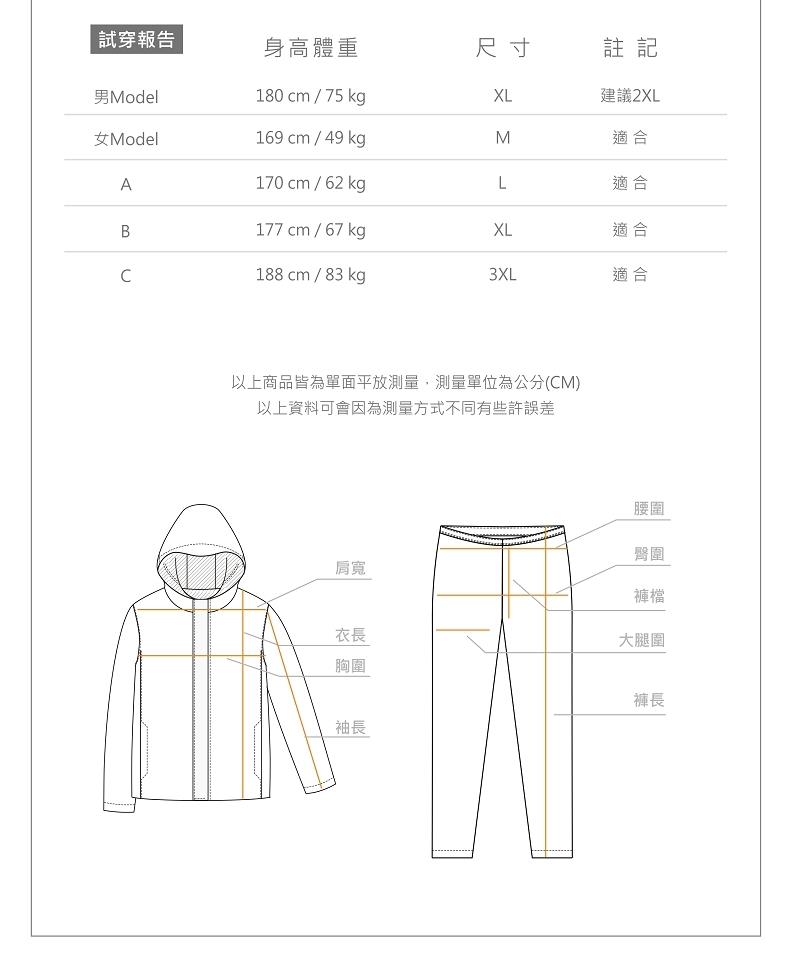 | 試穿報告 | 身高體重 | 尺寸 | 註記 |
|---|---|---|---|
| 男Model | 180 cm / 75 kg | XL | 建議2XL |
| 女Model | 169 cm / 49 kg | M | 適合 |
| A | 170 cm / 62 kg | L | 適合 |
| B | 177 cm / 67 kg | XL | 適合 |
| C | 188 cm / 83 kg | 3XL | 適合 |

以上商品皆為單面平放測量，測量單位為公分(CM)
以上資料可會因為測量方式不同有些許誤差

肩寬

衣長

胸圍

袖長

腰圍

臀圍

褲檔

大腿圍

褲長